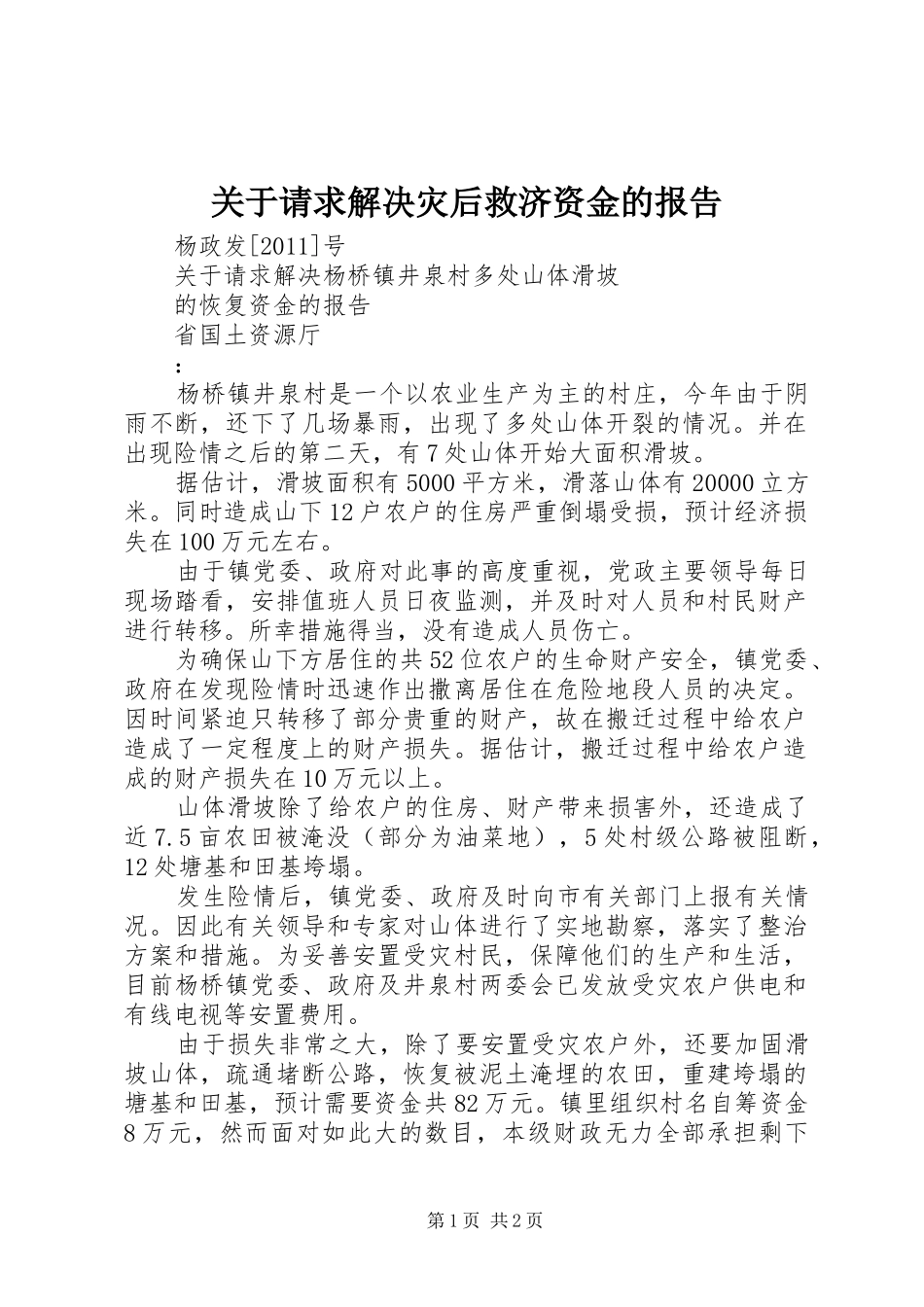 关于请求解决灾后救济资金的报告

杨政发[2011]号

关于请求解决杨桥镇井泉村多处山体滑坡

的恢复资金的报告

省国土资源厅

:

杨桥镇井泉村是一个以农业生产为主的村庄，今年由于阴雨不断，还下了几场暴雨，出现了多处山体开裂的情况。并在出现险情之后的第二天，有7处山体开始大面积滑坡。

据估计，滑坡面积有5000平方米，滑落山体有20000立方米。同时造成山下12户农户的住房严重倒塌受损，预计经济损失在100万元左右。

由于镇党委、政府对此事的高度重视，党政主要领导每日现场踏看，安排值班人员日夜监测，并及时对人员和村民财产进行转移。所幸措施得当，没有造成人员伤亡。

为确保山下方居住的共52位农户的生命财产安全，镇党委、政府在发现险情时迅速作出撤离居住在危险地段人员的决定。因时间紧迫只转移了部分贵重的财产，故在搬迁过程中给农户造成了一定程度上的财产损失。据估计，搬迁过程中给农户造成的财产损失在10万元以上。

山体滑坡除了给农户的住房、财产带来损害外，还造成了近7.5亩农田被淹没（部分为油菜地），5处村级公路被阻断，12处塘基和田基垮塌。

发生险情后，镇党委、政府及时向市有关部门上报有关情况。因此有关领导和专家对山体进行了实地勘察，落实了整治方案和措施。为妥善安置受灾村民，保障他们的生产和生活，目前杨桥镇党委、政府及井泉村两委会已发放受灾农户供电和有线电视等安置费用。

由于损失非常之大，除了要安置受灾农户外，还要加固滑坡山体，疏通堵断公路，恢复被泥土淹埋的农田，重建垮塌的塘基和田基，预计需要资金共82万元。镇里组织村名自筹资金8万元，然而面对如此大的数目，本级财政无力全部承担剩下

第1页 共2页